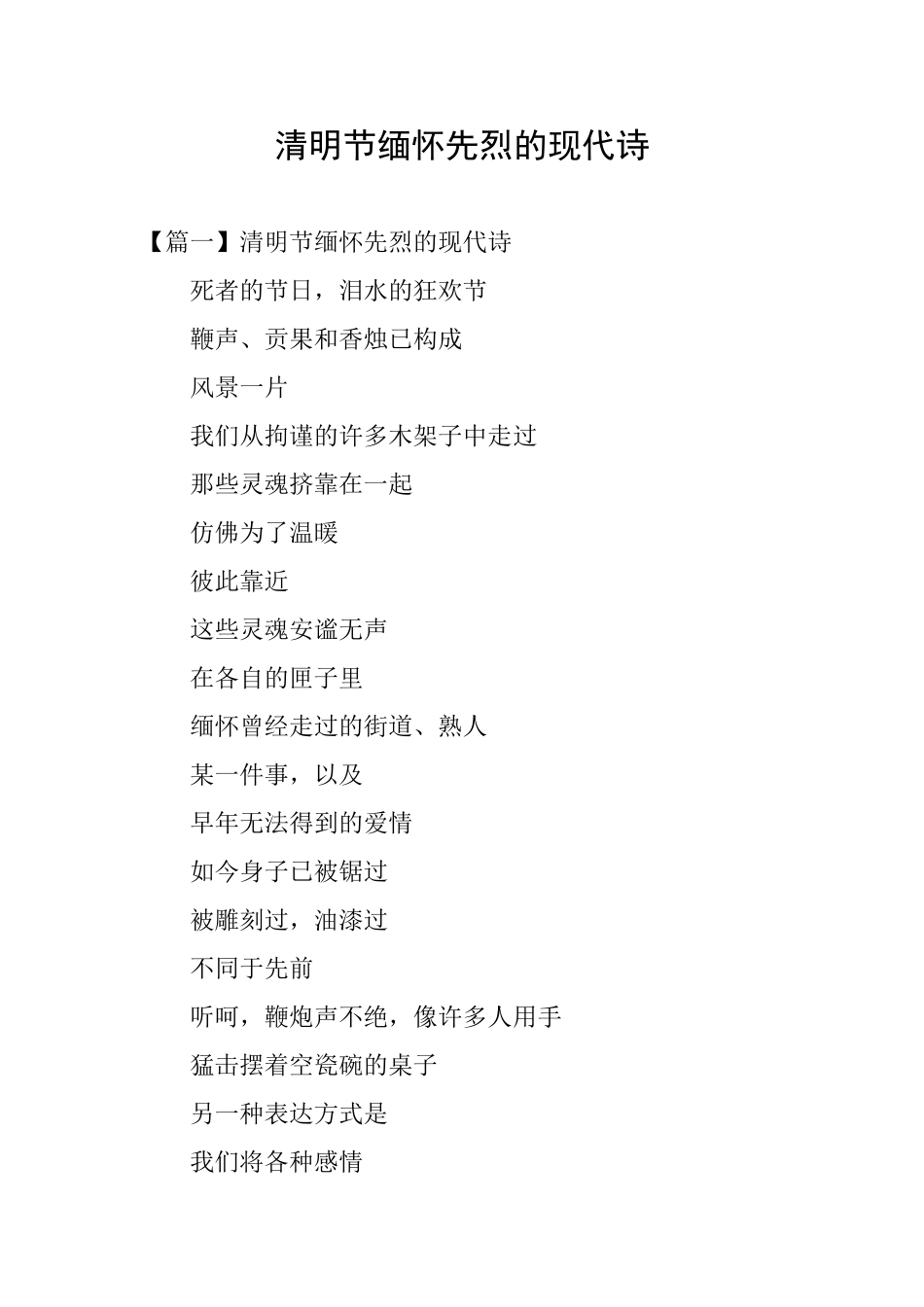 清明节缅怀先烈的现代诗

【篇一】清明节缅怀先烈的现代诗

死者的节日，泪水的狂欢节

鞭声、贡果和香烛已构成

风景一片

我们从拘谨的许多木架子中走过

那些灵魂挤靠在一起

仿佛为了温暖

彼此靠近

这些灵魂安谧无声

在各自的匣子里

缅怀曾经走过的街道、熟人

某一件事，以及

早年无法得到的爱情

如今身子已被锯过

被雕刻过，油漆过

不同于先前

听呵，鞭炮声不绝，像许多人用手

猛击摆着空瓷碗的桌子

另一种表达方式是

我们将各种感情